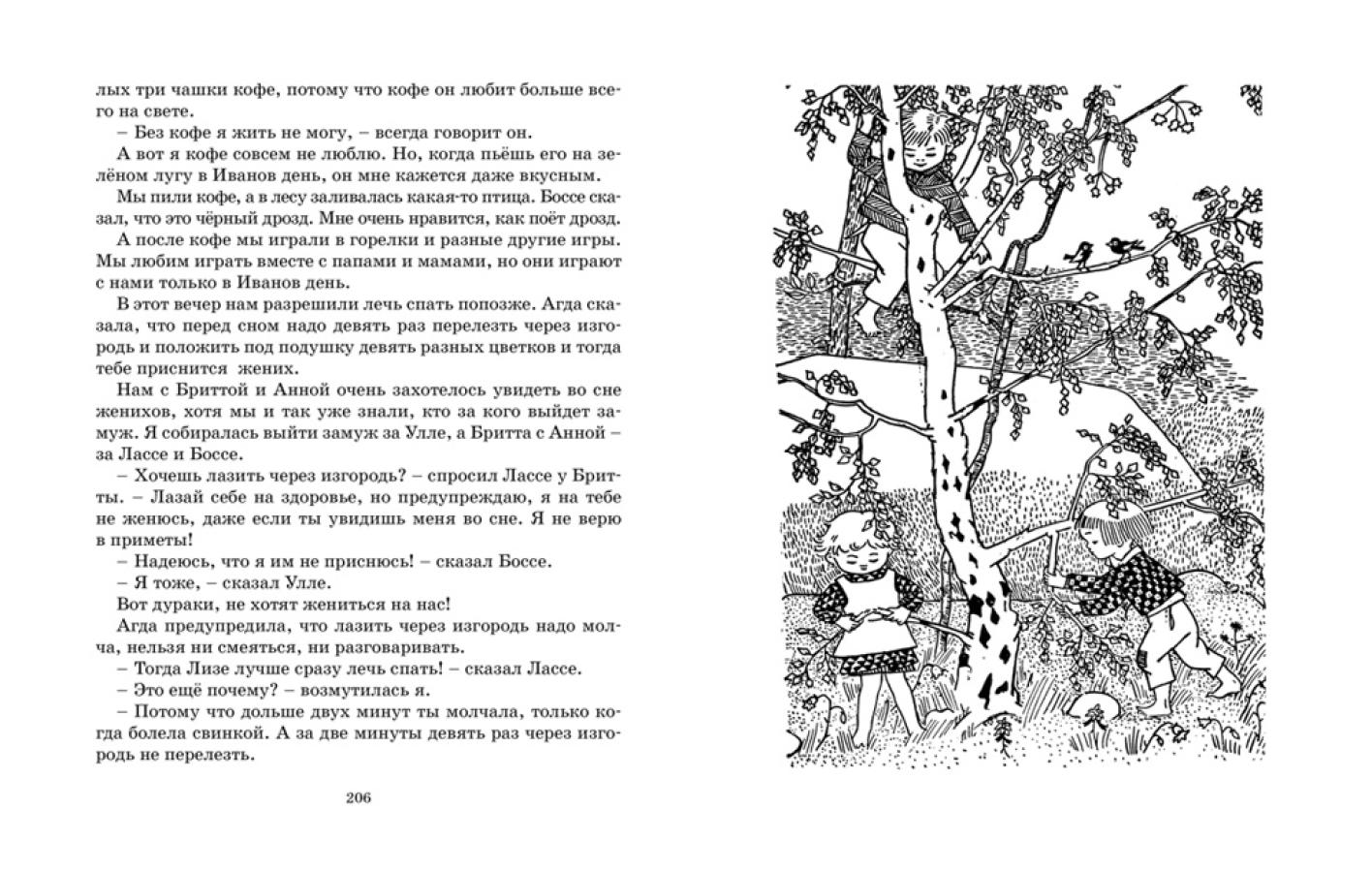 лых три чашки кофе, потому что кофе он любит больше всего на свете.

– Без кофе я жить не могу, – всегда говорит он.

А вот я кофе совсем не люблю. Но, когда пьёшь его на зелёном лугу в Иванов день, он мне кажется даже вкусным.

Мы пили кофе, а в лесу заливалась какая-то птица. Боссе сказал, что это чёрный дрозд. Мне очень нравится, как поёт дрозд.

А после кофе мы играли в горелки и разные другие игры. Мы любим играть вместе с папами и мамами, но они играют с нами только в Иванов день.

В этот вечер нам разрешили лечь спать попозже. Агда сказала, что перед сном надо девять раз перелезть через изгородь и положить под подушку девять разных цветков и тогда тебе приснится жених.

Нам с Бриттой и Анной очень захотелось увидеть во сне женихов, хотя мы и так уже знали, кто за кого выйдет замуж. Я собиралась выйти замуж за Улле, а Бритта с Анной – за Лассе и Боссе.

– Хочешь лазить через изгородь? – спросил Лассе у Бритты. – Лазай себе на здоровье, но предупреждаю, я на тебе не женюсь, даже если ты увидишь меня во сне. Я не верю в приметы!

– Надеюсь, что я им не приснюсь! – сказал Боссе.

– Я тоже, – сказал Улле.

Вот дураки, не хотят жениться на нас!

Агда предупредила, что лазить через изгородь надо молча, нельзя ни смеяться, ни разговаривать.

– Тогда Лизе лучше сразу лечь спать! – сказал Лассе.

– Это ещё почему? – возмутилась я.

– Потому что дольше двух минут ты молчала, только когда болела свинкой. А за две минуты девять раз через изгородь не перелезть.

206